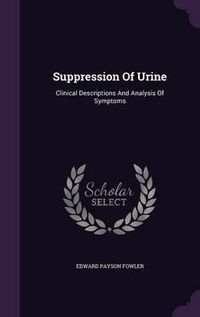 Suppression Of Urine

Clinical Descriptions And Analysis Of Symptoms

Scholar
SELECT

EDWARD PAYSON FOWLER